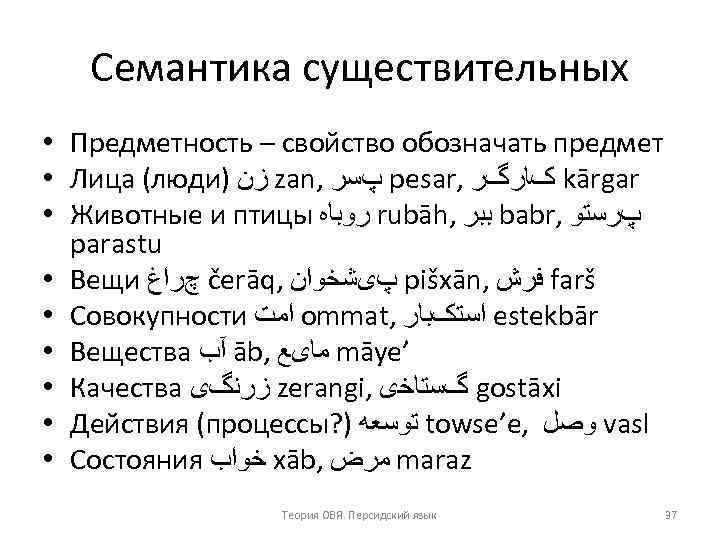 Семантика существительных

• Предметность – свойство обозначать предмет
• Лица (люди) زن zan, پسر pesar, کارگر kārgar
• Животные и птицы روباه rubāh, ببر babr, پرستو parastu
• Вещи چراغ čerāq, پیشخوان pišxān, فرش farš
• Совокупности امت ommat, استکبار estekbār
• Вещества آب āb, مایع māye’
• Качества زرنگی zerangi, گستاخی gostāxi
• Действия (процессы?) توسعه towse’e, وصل vasl
• Состояния خواب xāb, مرض maraz

Теория ОВЯ. Персидский язык 37